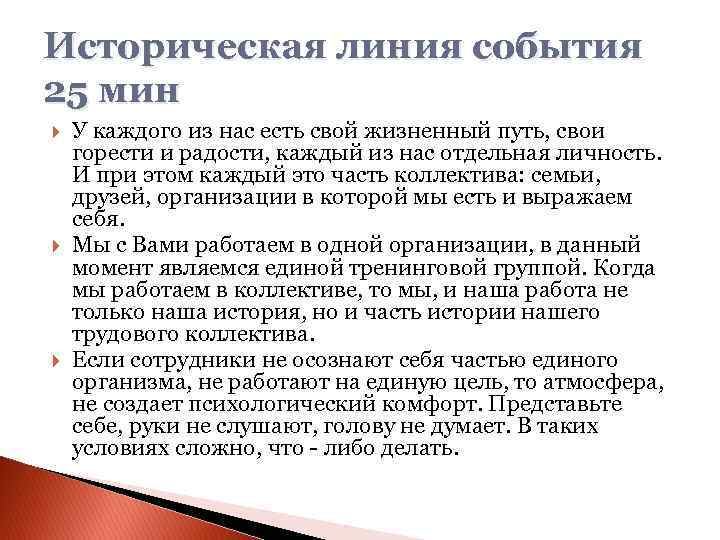 Историческая линия события 25 мин

У каждого из нас есть свой жизненный путь, свои горести и радости, каждый из нас отдельная личность. И при этом каждый это часть коллектива: семьи, друзей, организации в которой мы есть и выражаем себя.

Мы с Вами работаем в одной организации, в данный момент являемся единой тренинговой группой. Когда мы работаем в коллективе, то мы, и наша работа не только наша история, но и часть истории нашего трудового коллектива.

Если сотрудники не осознают себя частью единого организма, не работают на единую цель, то атмосфера, не создает психологический комфорт. Представьте себе, руки не слушают, голову не думает. В таких условиях сложно, что - либо делать.